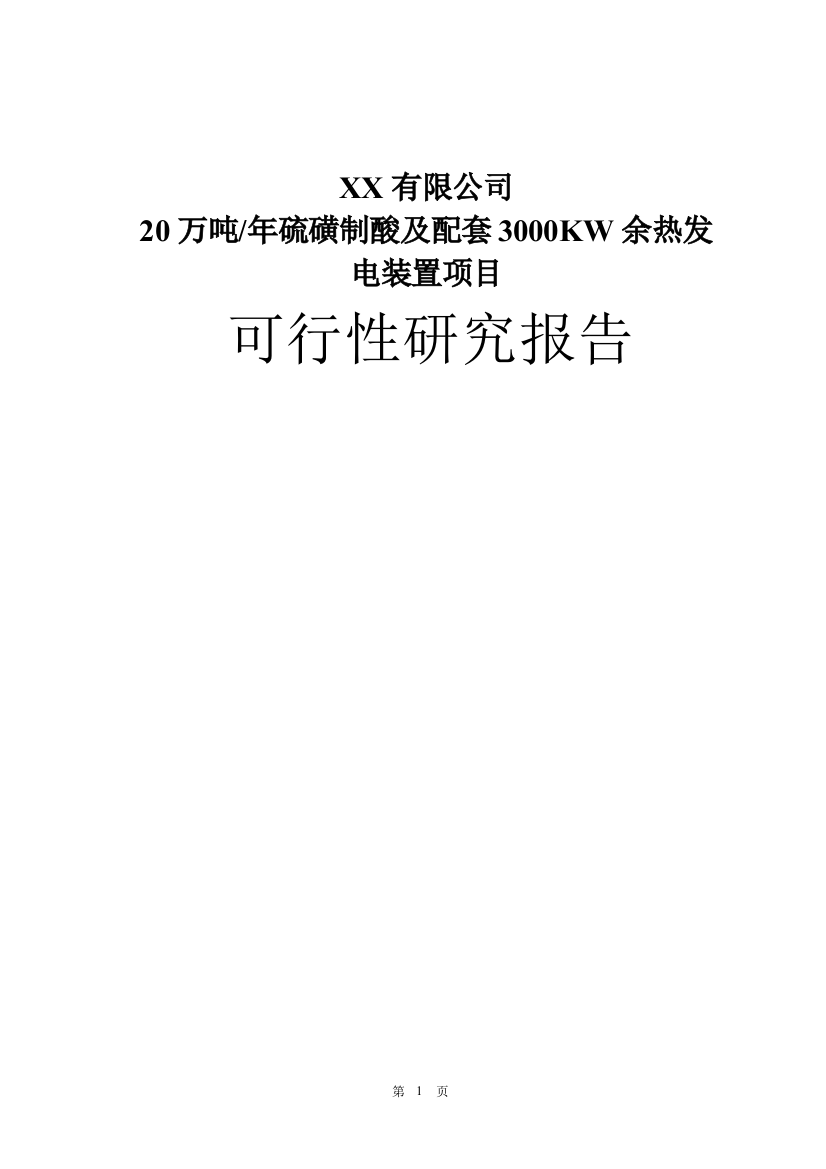 XX 有限公司
20 万吨/年硫磺制酸及配套 3000KW 余热发电装置项目

可行性研究报告

第 1 页